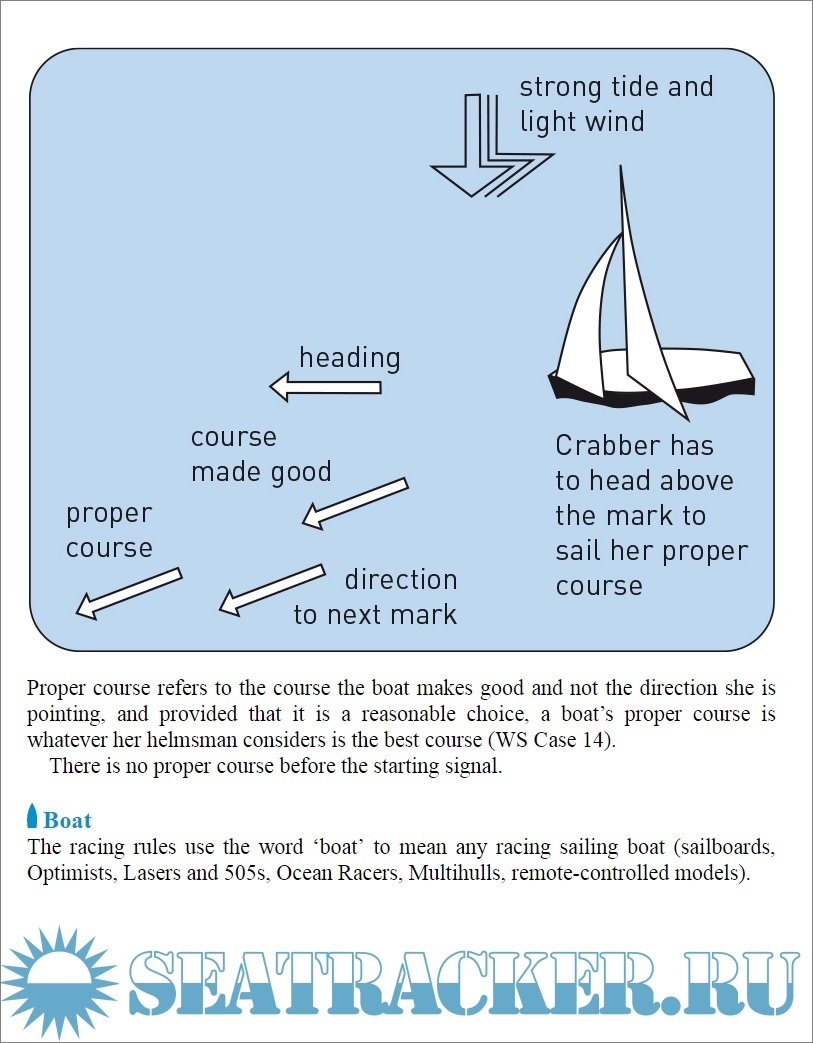 strong tide and light wind

heading

course made good

proper course

direction to next mark

Crabber has to head above the mark to sail her proper course

Proper course refers to the course the boat makes good and not the direction she is pointing, and provided that it is a reasonable choice, a boat's proper course is whatever her helmsman considers is the best course (WS Case 14).

There is no proper course before the starting signal.

Boat

The racing rules use the word 'boat' to mean any racing sailing boat (sailboards, Optimists, Lasers and 505s, Ocean Racers, Multihulls, remote-controlled models).

SEATRACKER.RU